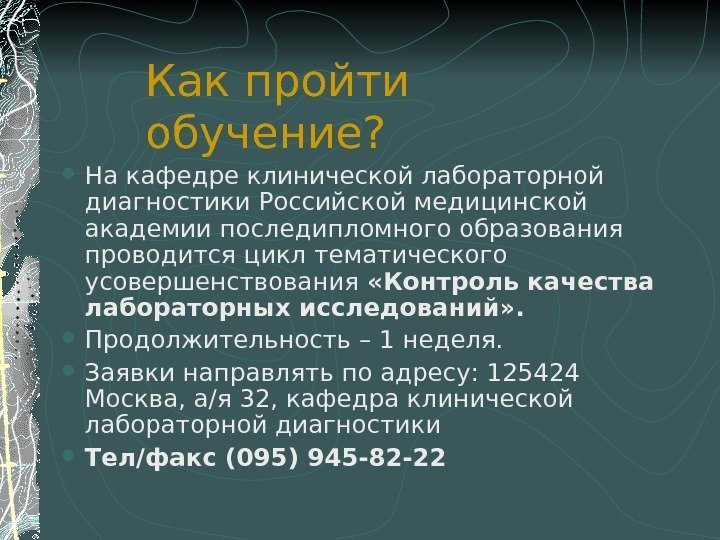 Как пройти обучение?

На кафедре клинической лабораторной диагностики Российской медицинской академии последипломного образования проводится цикл тематического усовершенствования «Контроль качества лабораторных исследований».

Продолжительность – 1 неделя.

Заявки направлять по адресу: 125424 Москва, а/я 32, кафедра клинической лабораторной диагностики

Тел/факс (095) 945-82-22